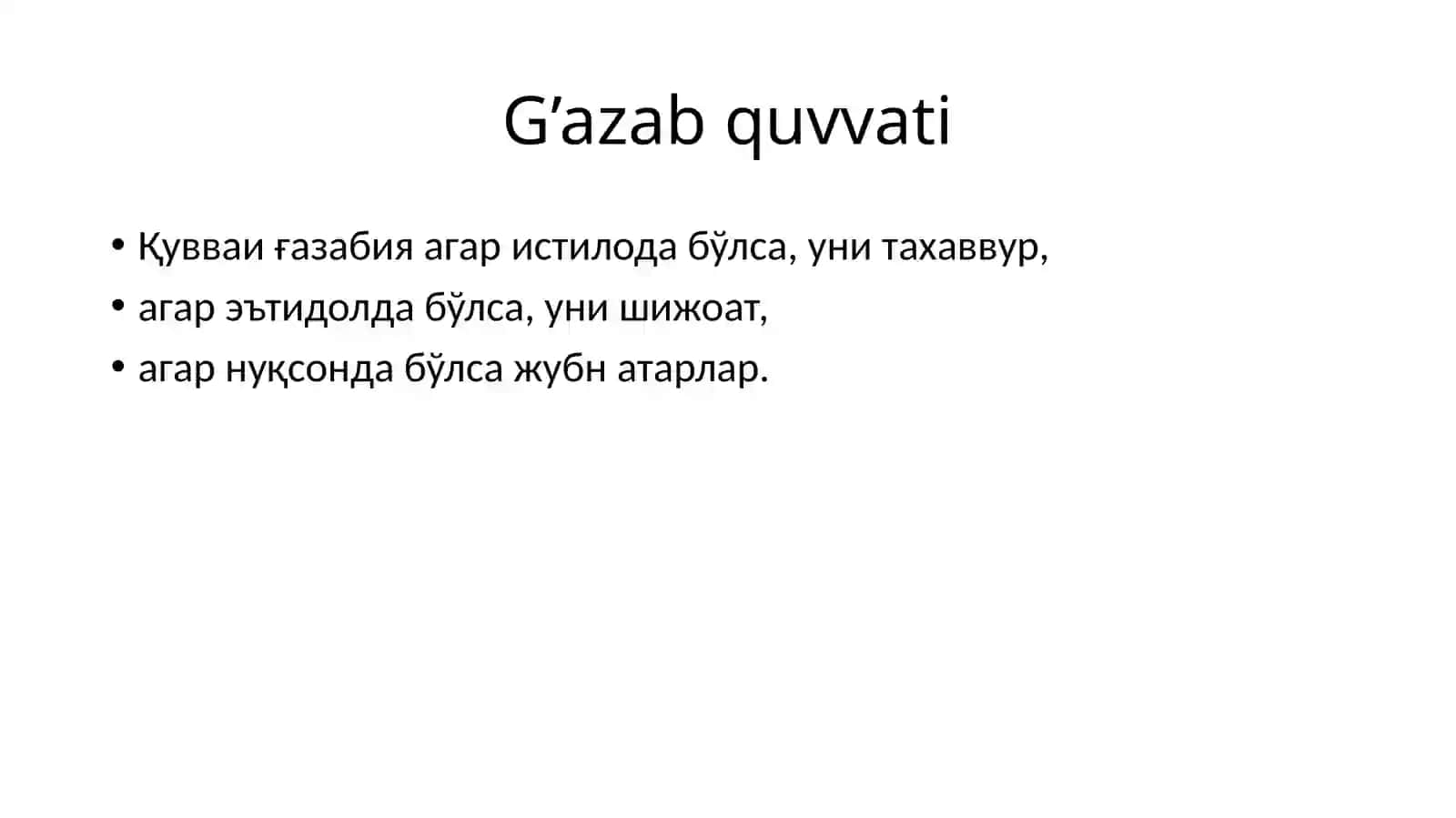 G’azab quvvati

• Қувваи ғазабия агар истилода бўлса, уни тахаввур,
• агар эътидолда бўлса, уни шижоат,
• агар нуқсонда бўлса жубн атарлар.